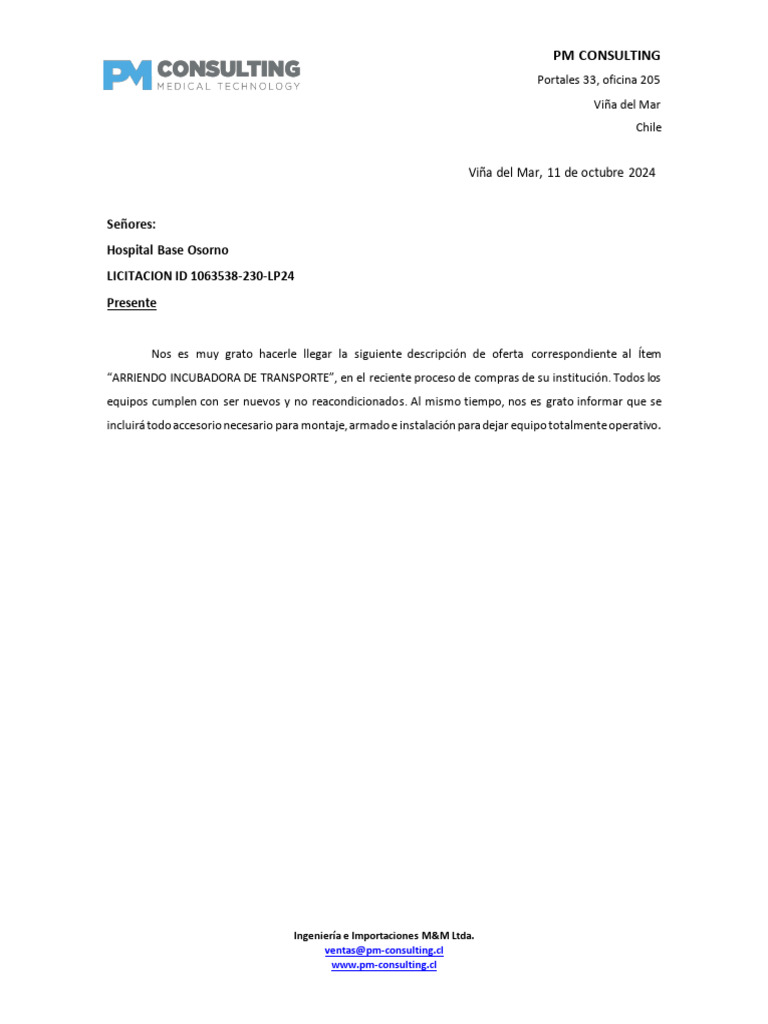 PM CONSULTING
MEDICAL TECHNOLOGY

PM CONSULTING
Portales 33, oficina 205
Viña del Mar
Chile

Viña del Mar, 11 de octubre 2024

Señores:
Hospital Base Osorno
LICITACION ID 1063538-230-LP24
Presente

Nos es muy grato hacerle llegar la siguiente descripción de oferta correspondiente al Ítem "ARRIENDO INCUBADORA DE TRANSPORTE", en el reciente proceso de compras de su institución. Todos los equipos cumplen con ser nuevos y no reacondicionados. Al mismo tiempo, nos es grato informar que se incluirá todo accesorio necesario para montaje, armado e instalación para dejar equipo totalmente operativo.

Ingeniería e Importaciones M&M Ltda.
ventas@pm-consulting.cl
www.pm-consulting.cl